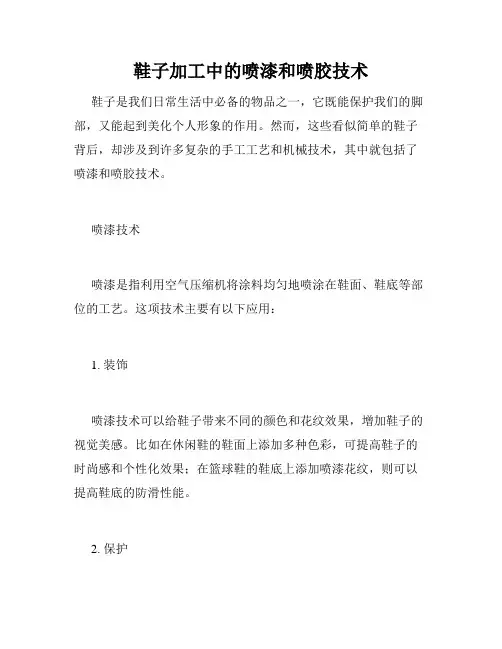 鞋子加工中的喷漆和喷胶技术

鞋子是我们日常生活中必备的物品之一，它既能保护我们的脚部，又能起到美化个人形象的作用。然而，这些看似简单的鞋子背后，却涉及到许多复杂的手工工艺和机械技术，其中就包括了喷漆和喷胶技术。

喷漆技术

喷漆是指利用空气压缩机将涂料均匀地喷涂在鞋面、鞋底等部位的工艺。这项技术主要有以下应用：

1. 装饰

喷漆技术可以给鞋子带来不同的颜色和花纹效果，增加鞋子的视觉美感。比如在休闲鞋的鞋面上添加多种色彩，可提高鞋子的时尚感和个性化效果；在篮球鞋的鞋底上添加喷漆花纹，则可以提高鞋底的防滑性能。

2. 保护